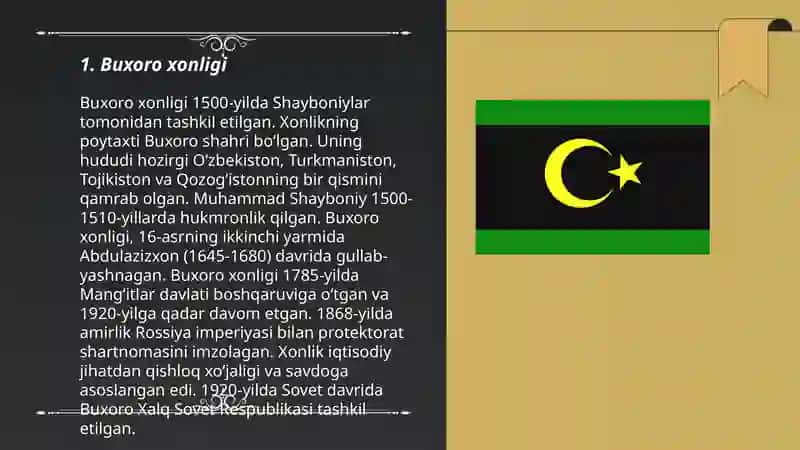 1. Buxoro xonligi

Buxoro xonligi 1500-yilda Shayboniylar tomonidan tashkil etilgan. Xonlikning poytaxti Buxoro shahri bo'lgan. Uning hududi hozirgi O'zbekiston, Turkmaniston, Tojikiston va Qozog'istonning bir qismini qamrab olgan. Muhammad Shayboniy 1500-1510-yillarda hukmronlik qilgan. Buxoro xonligi, 16-asrning ikkinchi yarmida Abdulazizxon (1645-1680) davrida gullab-yashnagan. Buxoro xonligi 1785-yilda Mang'itlar davlati boshqaruviga o'tgan va 1920-yilga qadar davom etgan. 1868-yilda amirlik Rossiya imperiyasi bilan protektorat shartnomasini imzolagan. Xonlik iqtisodiy jihatdan qishloq xo'jaligi va savdoga asoslangan edi. 1920-yilda Sovet davrida Buxoro Xalq Sovet Respublikasi tashkil etilgan.